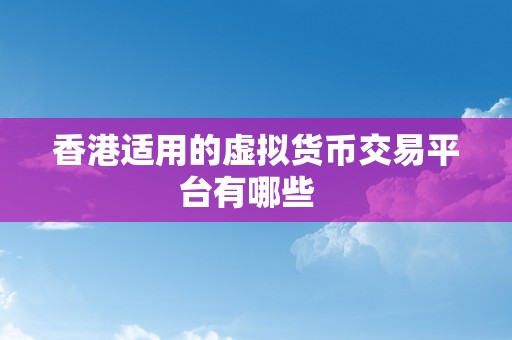 香港适用的虚拟货币交易平台有哪些